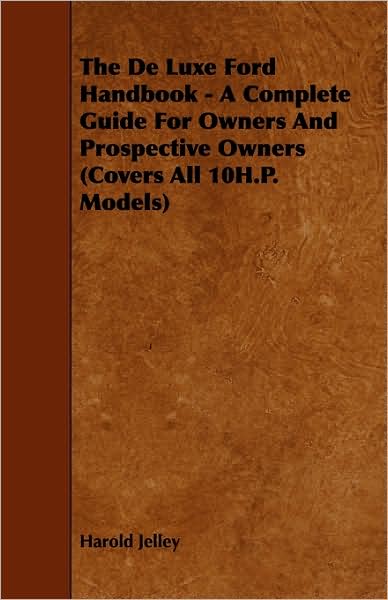 The De Luxe Ford Handbook - A Complete Guide For Owners And Prospective Owners (Covers All 10H.P. Models)

Harold Jelley